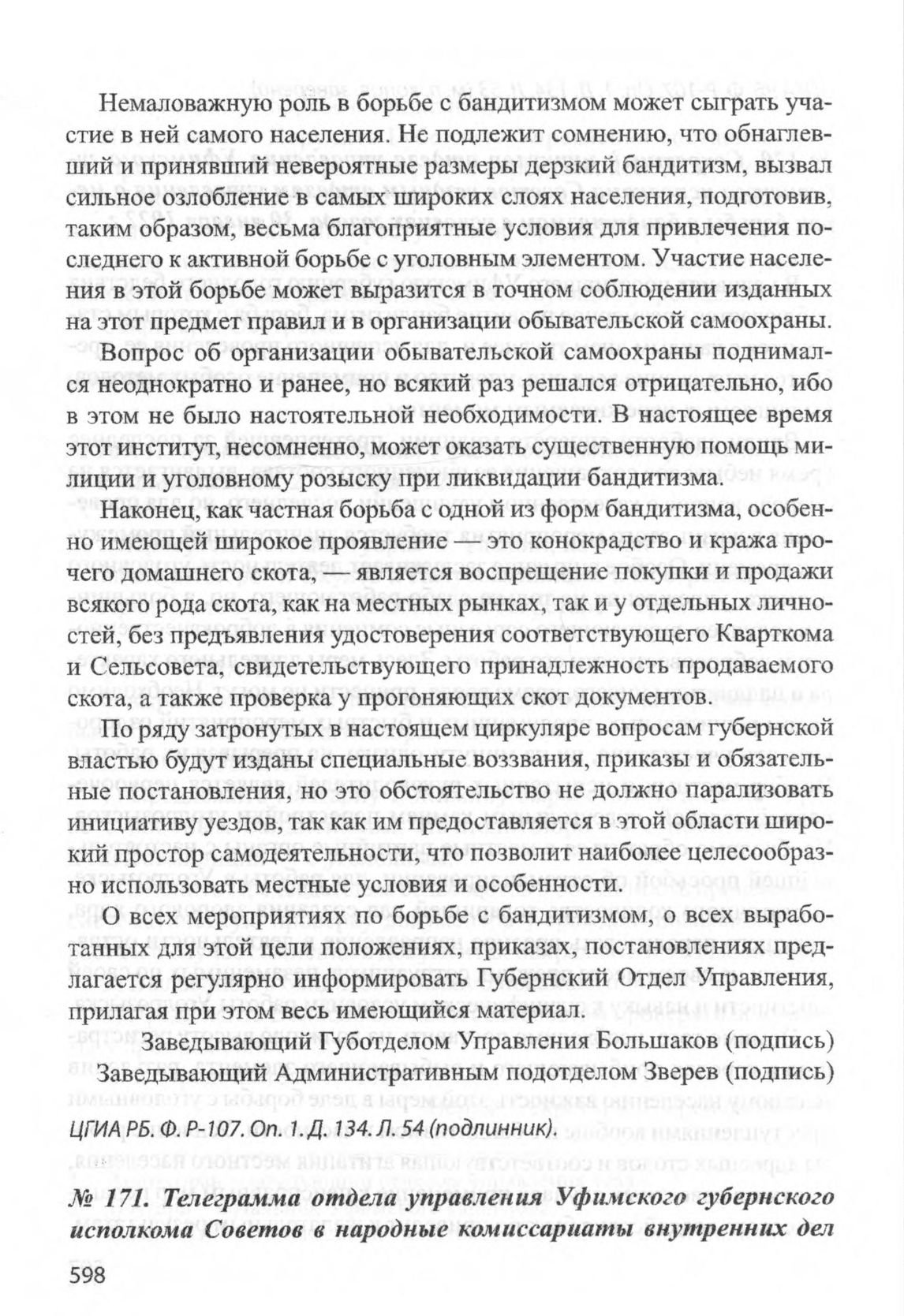 Немаловажную роль в борьбе с бандитизмом может сыграть участие в ней самого населения. Не подлежит сомнению, что обнаглевший и принявший невероятные размеры дерзкий бандитизм, вызвал сильное озлобление в самых широких слоях населения, подготовив, таким образом, весьма благоприятные условия для привлечения последнего к активной борьбе с уголовным элементом. Участие населения в этой борьбе может выразится в точном соблюдении изданных на этот предмет правил и в организации обывательской самоохраны.

Вопрос об организации обывательской самоохраны поднимался неоднократно и ранее, но всякий раз решался отрицательно, ибо в этом не было настоятельной необходимости. В настоящее время этот институт, несомненно, может оказать существенную помощь милиции и уголовному розыску при ликвидации бандитизма.

Наконец, как частная борьба с одной из форм бандитизма, особенно имеющей широкое проявление — это конокрадство и кража прочего домашнего скота, — является воспрещение покупки и продажи всякого рода скота, как на местных рынках, так и у отдельных личностей, без предъявления удостоверения соответствующего Кварткома и Сельсовета, свидетельствующего принадлежность продаваемого скота, а также проверка у прогоняющих скот документов.

По ряду затронутых в настоящем циркуляре вопросам губернской властью будут изданы специальные воззвания, приказы и обязательные постановления, но это обстоятельство не должно парализовать инициативу уездов, так как им предоставляется в этой области широкий простор самодеятельности, что позволит наиболее целесообразно использовать местные условия и особенности.

О всех мероприятиях по борьбе с бандитизмом, о всех выработанных для этой цели положениях, приказах, постановлениях предлагается регулярно информировать Губернский Отдел Управления, прилагая при этом весь имеющийся материал.

Заведывающий Губотделом Управления Большаков (подпись)

Заведывающий Административным подотделом Зверев (подпись)

ЦГИА РБ. Ф. Р-107. Оп. 1. Д. 134. Л. 54 (подлинник).

№ 171. Телеграмма отдела управления Уфимского губернского исполкома Советов в народные комиссариаты внутренних дел

598